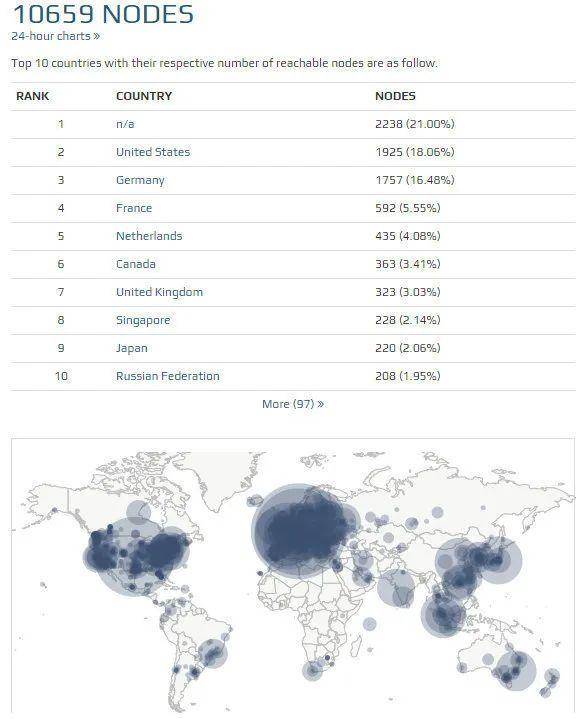 10659 NODES
24-hour charts »

Top 10 countries with their respective number of reachable nodes are as follow.

| RANK | COUNTRY | NODES |
|---|---|---|
| 1 | n/a | 2238 (21.00%) |
| 2 | United States | 1925 (18.06%) |
| 3 | Germany | 1757 (16.48%) |
| 4 | France | 592 (5.55%) |
| 5 | Netherlands | 435 (4.08%) |
| 6 | Canada | 363 (3.41%) |
| 7 | United Kingdom | 323 (3.03%) |
| 8 | Singapore | 228 (2.14%) |
| 9 | Japan | 220 (2.06%) |
| 10 | Russian Federation | 208 (1.95%) |

More (97) »